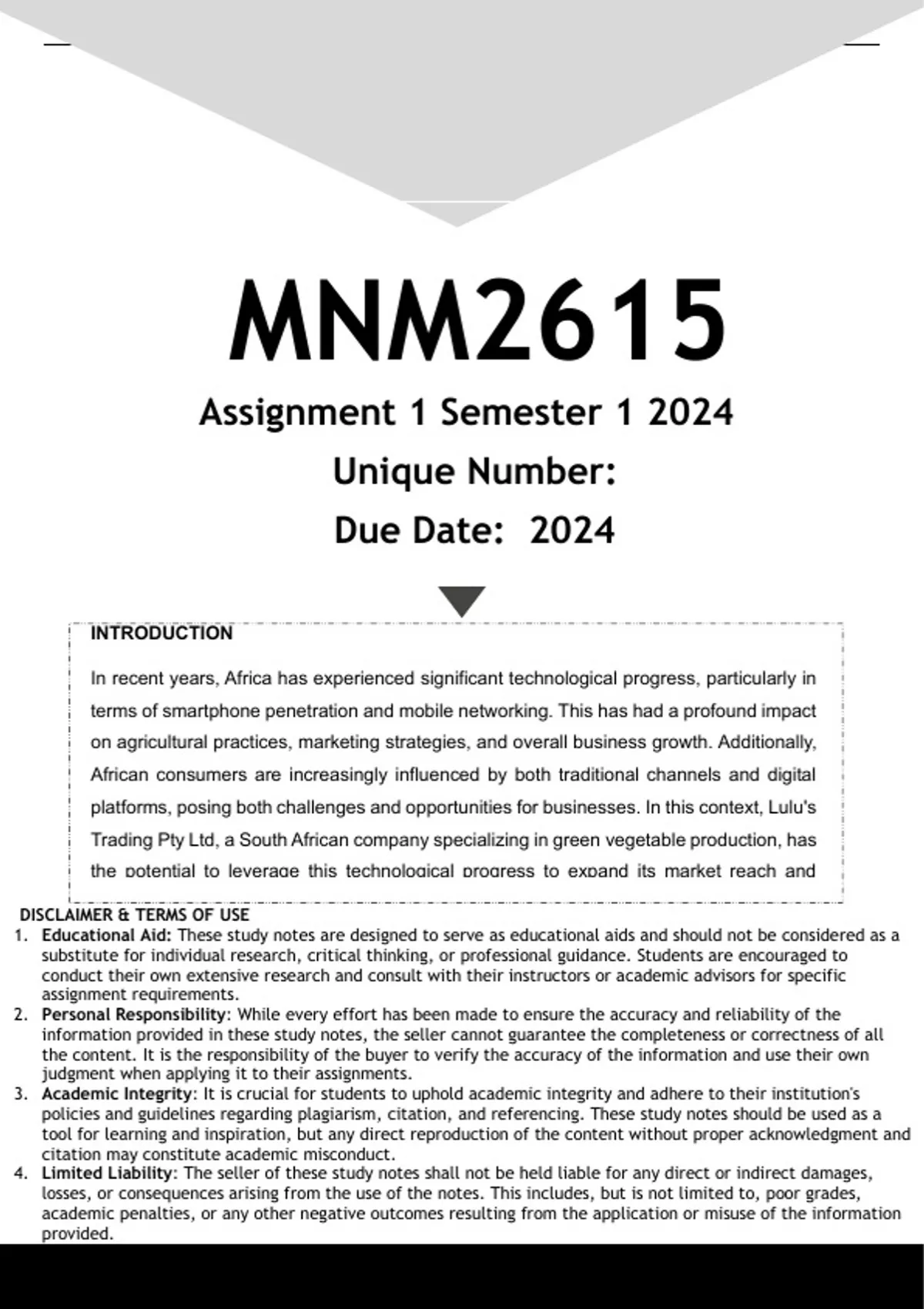 MNM2615

Assignment 1 Semester 1 2024

Unique Number:

Due Date: 2024

INTRODUCTION

In recent years, Africa has experienced significant technological progress, particularly in terms of smartphone penetration and mobile networking. This has had a profound impact on agricultural practices, marketing strategies, and overall business growth. Additionally, African consumers are increasingly influenced by both traditional channels and digital platforms, posing both challenges and opportunities for businesses. In this context, Lulu's Trading Pty Ltd, a South African company specializing in green vegetable production, has the potential to leverage this technological progress to expand its market reach and

DISCLAIMER & TERMS OF USE

1. Educational Aid: These study notes are designed to serve as educational aids and should not be considered as a substitute for individual research, critical thinking, or professional guidance. Students are encouraged to conduct their own extensive research and consult with their instructors or academic advisors for specific assignment requirements.
2. Personal Responsibility: While every effort has been made to ensure the accuracy and reliability of the information provided in these study notes, the seller cannot guarantee the completeness or correctness of all the content. It is the responsibility of the buyer to verify the accuracy of the information and use their own judgment when applying it to their assignments.
3. Academic Integrity: It is crucial for students to uphold academic integrity and adhere to their institution's policies and guidelines regarding plagiarism, citation, and referencing. These study notes should be used as a tool for learning and inspiration, but any direct reproduction of the content without proper acknowledgment and citation may constitute academic misconduct.
4. Limited Liability: The seller of these study notes shall not be held liable for any direct or indirect damages, losses, or consequences arising from the use of the notes. This includes, but is not limited to, poor grades, academic penalties, or any other negative outcomes resulting from the application or misuse of the information provided.